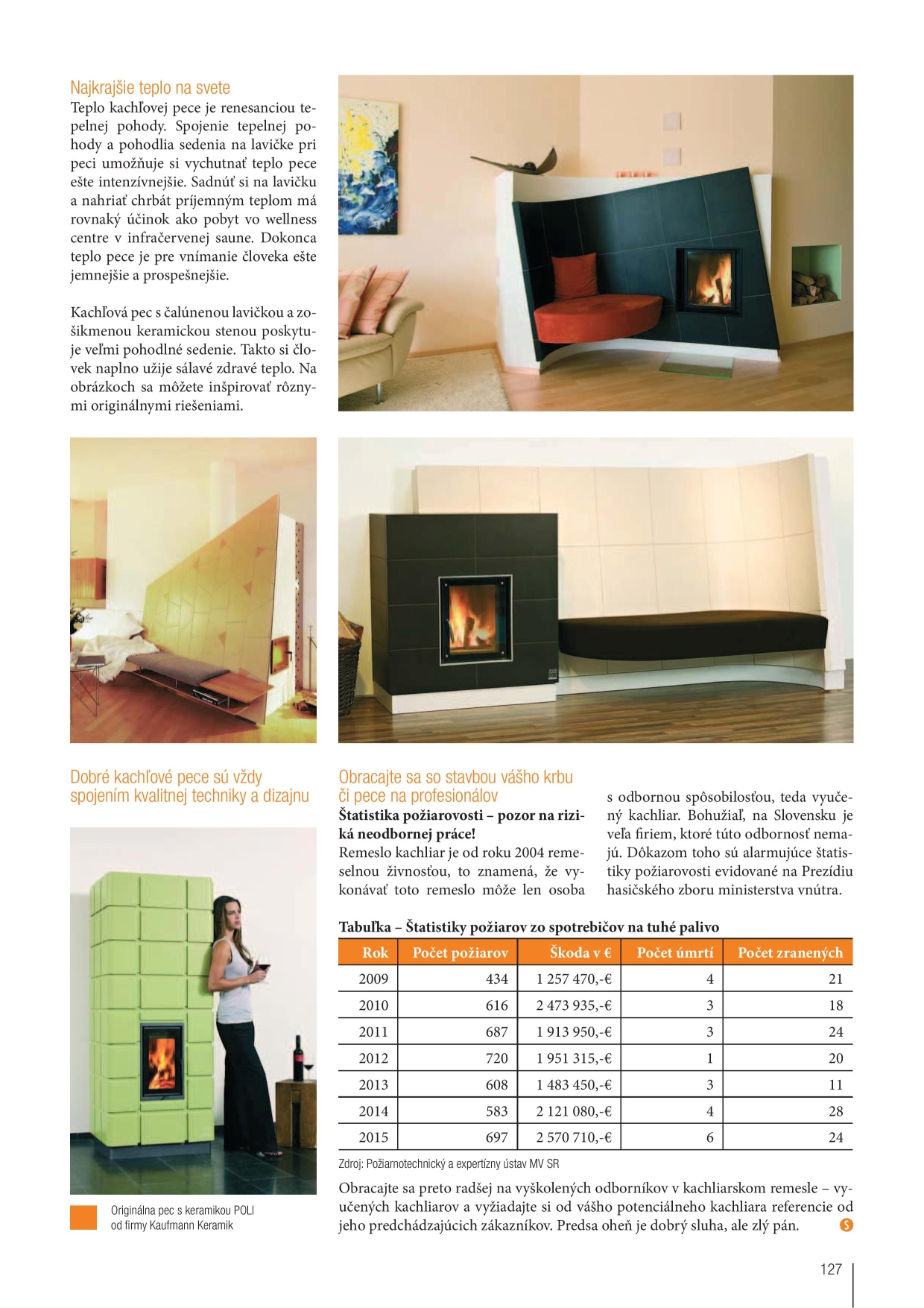 Najkrajšie teplo na svete
Teplo kachľovej pece je renesanciou tepelnej pohody. Spojenie tepelnej pohody a pohodlia sedenia na lavičke pri peci umožňuje si vychutnať teplo pece ešte intenzívnejšie. Sadnúť si na lavičku a nahriať chrbát príjemným teplom má rovnaký účinok ako pobyt vo wellness centre v infračervenej saune. Dokonca teplo pece je pre vnímanie človeka ešte jemnejšie a prospešnejšie.

Kachľová pec s čalúnenou lavičkou a zošikmenou keramickou stenou poskytuje veľmi pohodlné sedenie. Takto si človek naplno užije sálavé zdravé teplo. Na obrázkoch sa môžete inšpirovať rôznymi originálnymi riešeniami.

Dobré kachľové pece sú vždy spojením kvalitnej techniky a dizajnu

Originálna pec s keramikou POLI od firmy Kaufmann Keramik

Obracajte sa so stavbou vášho krbu či pece na profesionálov
Štatistika požiarovosti – pozor na riziká neodbornej práce!
Remeslo kachliar je od roku 2004 remeselnou živnosťou, to znamená, že vykonávať toto remeslo môže len osoba s odbornou spôsobilosťou, teda vyučený kachliar. Bohužiaľ, na Slovensku je veľa firiem, ktoré túto odbornosť nemajú. Dôkazom toho sú alarmujúce štatistiky požiarovosti evidované na Prezídiu hasičského zboru ministerstva vnútra.

Tabuľka – Štatistiky požiarov zo spotrebičov na tuhé palivo

| Rok | Počet požiarov | Škoda v € | Počet úmrtí | Počet zranených |
|---|---|---|---|---|
| 2009 | 434 | 1 257 470,-€ | 4 | 21 |
| 2010 | 616 | 2 473 935,-€ | 3 | 18 |
| 2011 | 687 | 1 913 950,-€ | 3 | 24 |
| 2012 | 720 | 1 951 315,-€ | 1 | 20 |
| 2013 | 608 | 1 483 450,-€ | 3 | 11 |
| 2014 | 583 | 2 121 080,-€ | 4 | 28 |
| 2015 | 697 | 2 570 710,-€ | 6 | 24 |

Zdroj: Požiarnotechnický a expertízny ústav MV SR

Obracajte sa preto radšej na vyškolených odborníkov v kachliarskom remesle – vyučených kachliarov a vyžiadajte si od vášho potenciálneho kachliara referencie od jeho predchádzajúcich zákazníkov. Predsa oheň je dobrý sluha, ale zlý pán.

127